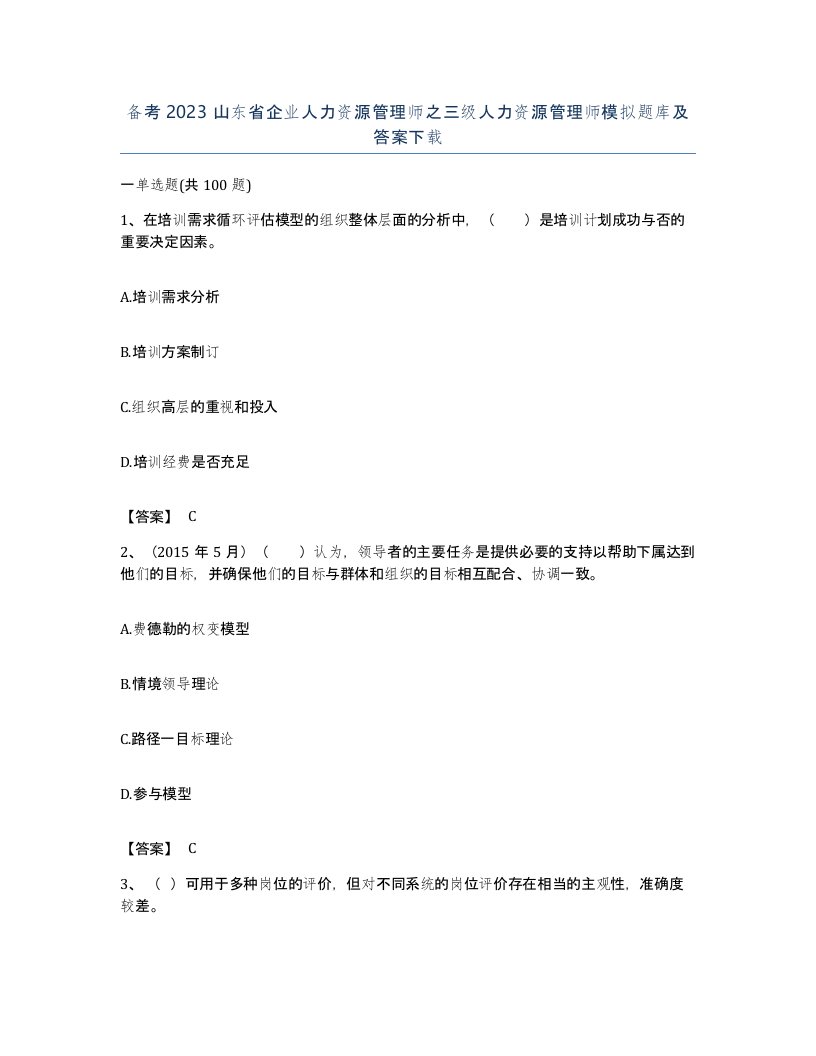 备考2023山东省企业人力资源管理师之三级人力资源管理师模拟题库及答案下载

一单选题(共100题)

1、在培训需求循环评估模型的组织整体层面的分析中，（　）是培训计划成功与否的重要决定因素。

A.培训需求分析

B.培训方案制订

C.组织高层的重视和投入

D.培训经费是否充足

【答案】 C

2、（2015年5月）（　）认为，领导者的主要任务是提供必要的支持以帮助下属达到他们的目标，并确保他们的目标与群体和组织的目标相互配合、协调一致。

A.费德勒的权变模型

B.情境领导理论

C.路径一目标理论

D.参与模型

【答案】 C

3、（ ）可用于多种岗位的评价，但对不同系统的岗位评价存在相当的主观性，准确度较差。